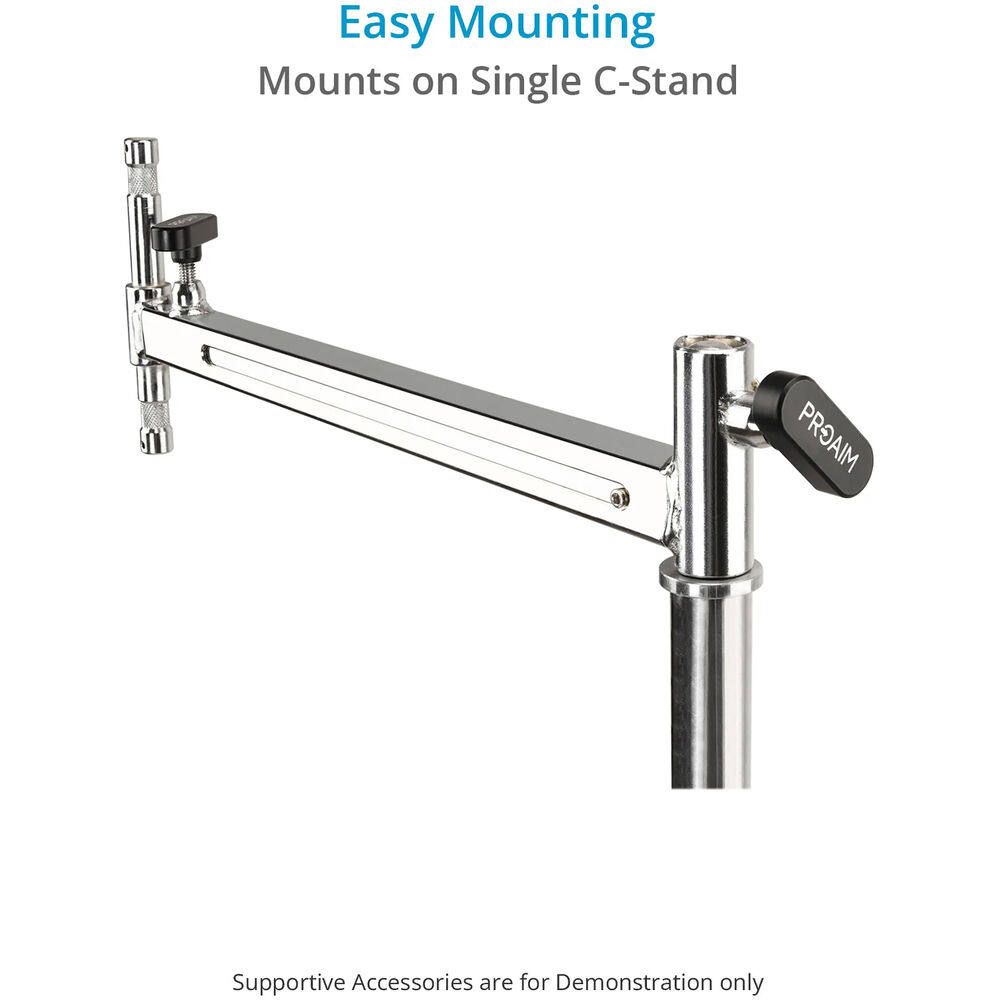 Easy Mounting
Mounts on Single C-Stand

PROAIM

Supportive Accessories are for Demonstration only